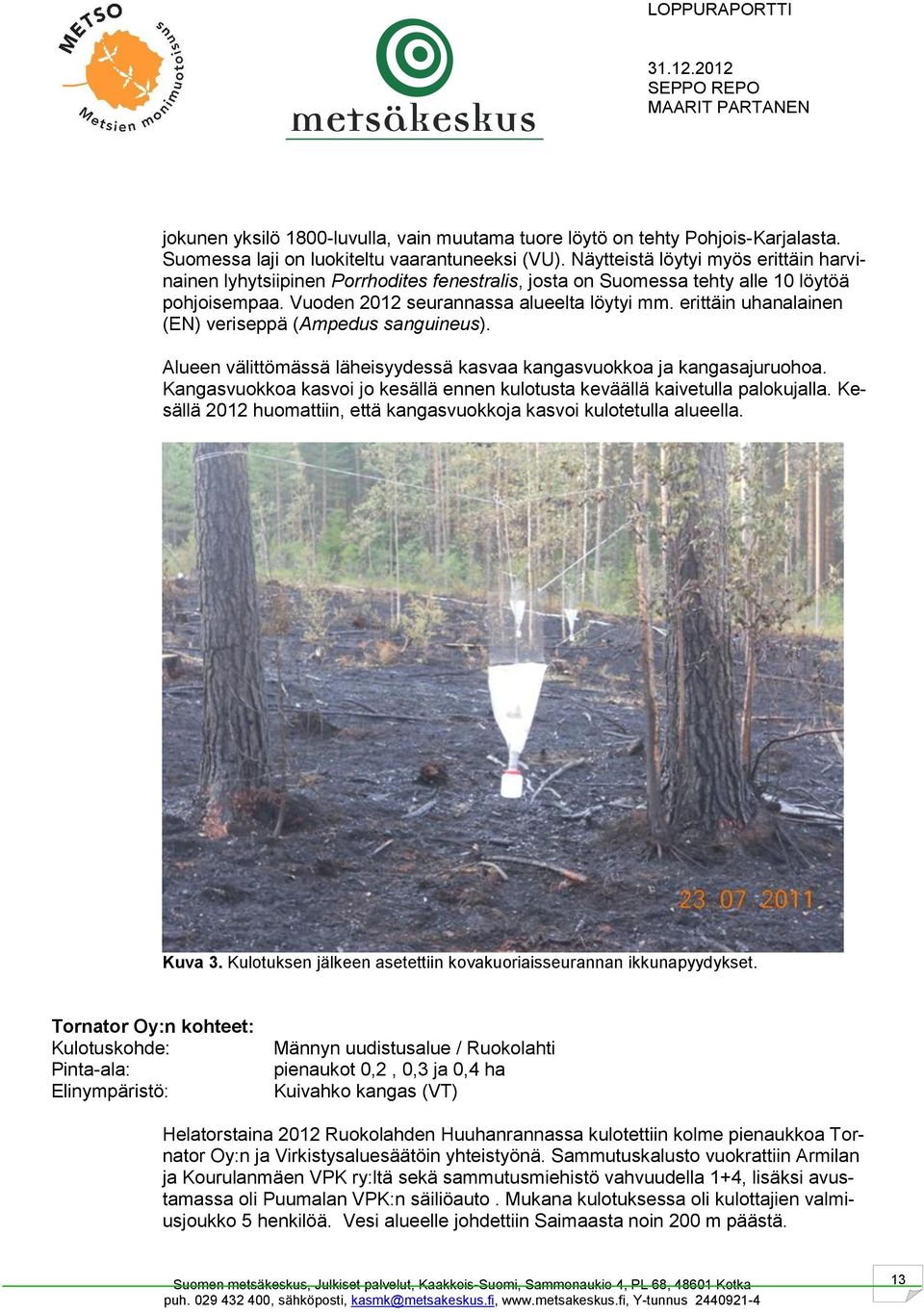 METSO
Metsien monimuotoisuus

metsäkeskus

LOPPURAPORTTI

31.12.2012
SEPPO REPO
MAARIT PARTANEN

jokunen yksilö 1800-luvulla, vain muutama tuore löytö on tehty Pohjois-Karjalasta. Suomessa laji on luokiteltu vaarantuneeksi (VU). Näytteistä löytyi myös erittäin harvinainen lyhytsiipinen Porrhodites fenestralis, josta on Suomessa tehty alle 10 löytöä pohjoisempaa. Vuoden 2012 seurannassa alueelta löytyi mm. erittäin uhanalainen (EN) veriseppä (Ampedus sanguineus).

Alueen välittömässä läheisyydessä kasvaa kangasvuokkoa ja kangasajuruohoa. Kangasvuokkoa kasvoi jo kesällä ennen kulotusta keväällä kaivetulla palokujalla. Kesällä 2012 huomattiin, että kangasvuokkoja kasvoi kulotetulla alueella.

23 07 2011

Kuva 3. Kulotuksen jälkeen asetettiin kovakuoriaisseurannan ikkunapyydykset.

Tornator Oy:n kohteet:
Kulotuskohde: Männyn uudistusalue / Ruokolahti
Pinta-ala: pienaukot 0,2 , 0,3 ja 0,4 ha
Elinympäristö: Kuivahko kangas (VT)

Helatorstaina 2012 Ruokolahden Huuhanrannassa kulotettiin kolme pienaukkoa Tornator Oy:n ja Virkistysaluesäätöin yhteistyönä. Sammutuskalusto vuokrattiin Armilan ja Kourulanmäen VPK ry:ltä sekä sammutusmiehistö vahvuudella 1+4, lisäksi avustamassa oli Puumalan VPK:n säiliöauto . Mukana kulotuksessa oli kulottajien valmiusjoukko 5 henkilöä. Vesi alueelle johdettiin Saimaasta noin 200 m päästä.

Suomen metsäkeskus, Julkiset palvelut, Kaakkois-Suomi, Sammonaukio 4, PL 68, 48601 Kotka
puh. 029 432 400, sähköposti, kasmk@metsakeskus.fi, www.metsakeskus.fi, Y-tunnus 2440921-4

13